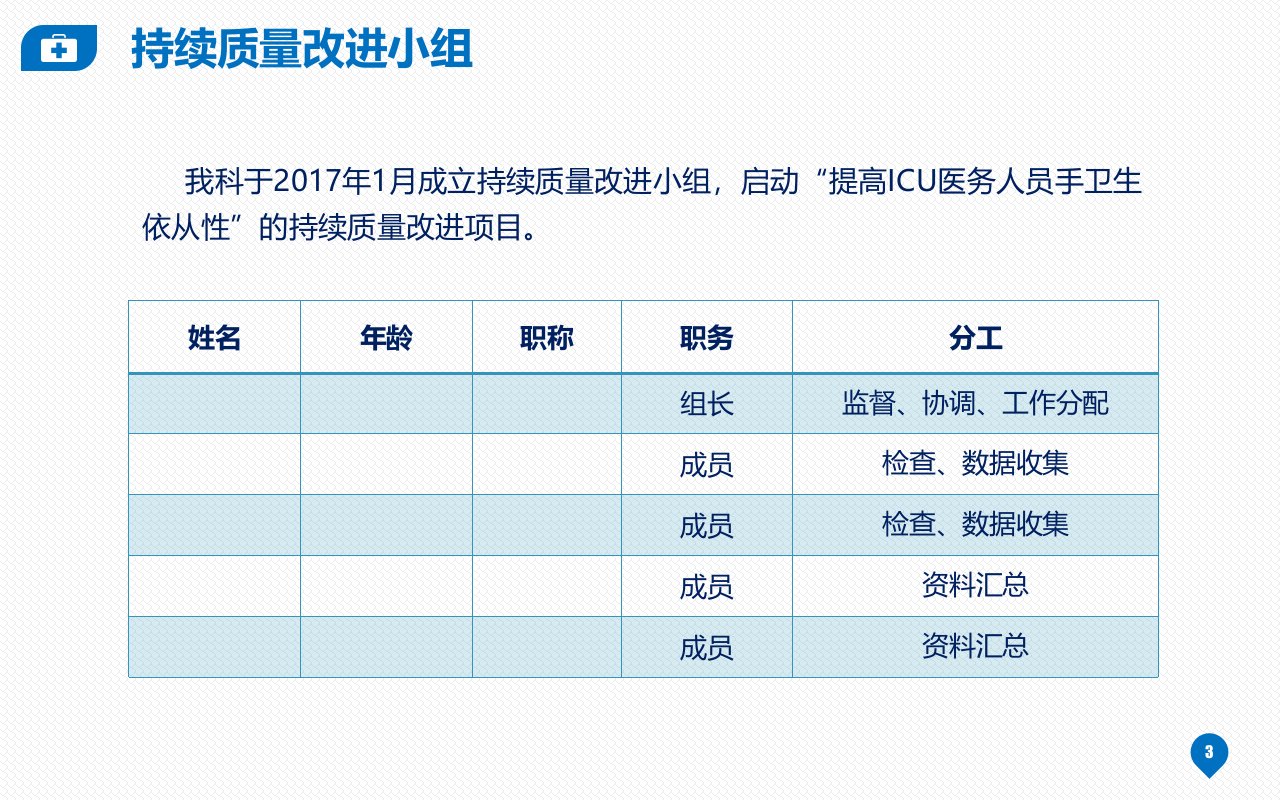 持续质量改进小组

我科于2017年1月成立持续质量改进小组，启动“提高ICU医务人员手卫生依从性”的持续质量改进项目。

| 姓名 | 年龄 | 职称 | 职务 | 分工 |
|---|---|---|---|---|
|  |  |  | 组长 | 监督、协调、工作分配 |
|  |  |  | 成员 | 检查、数据收集 |
|  |  |  | 成员 | 检查、数据收集 |
|  |  |  | 成员 | 资料汇总 |
|  |  |  | 成员 | 资料汇总 |

3